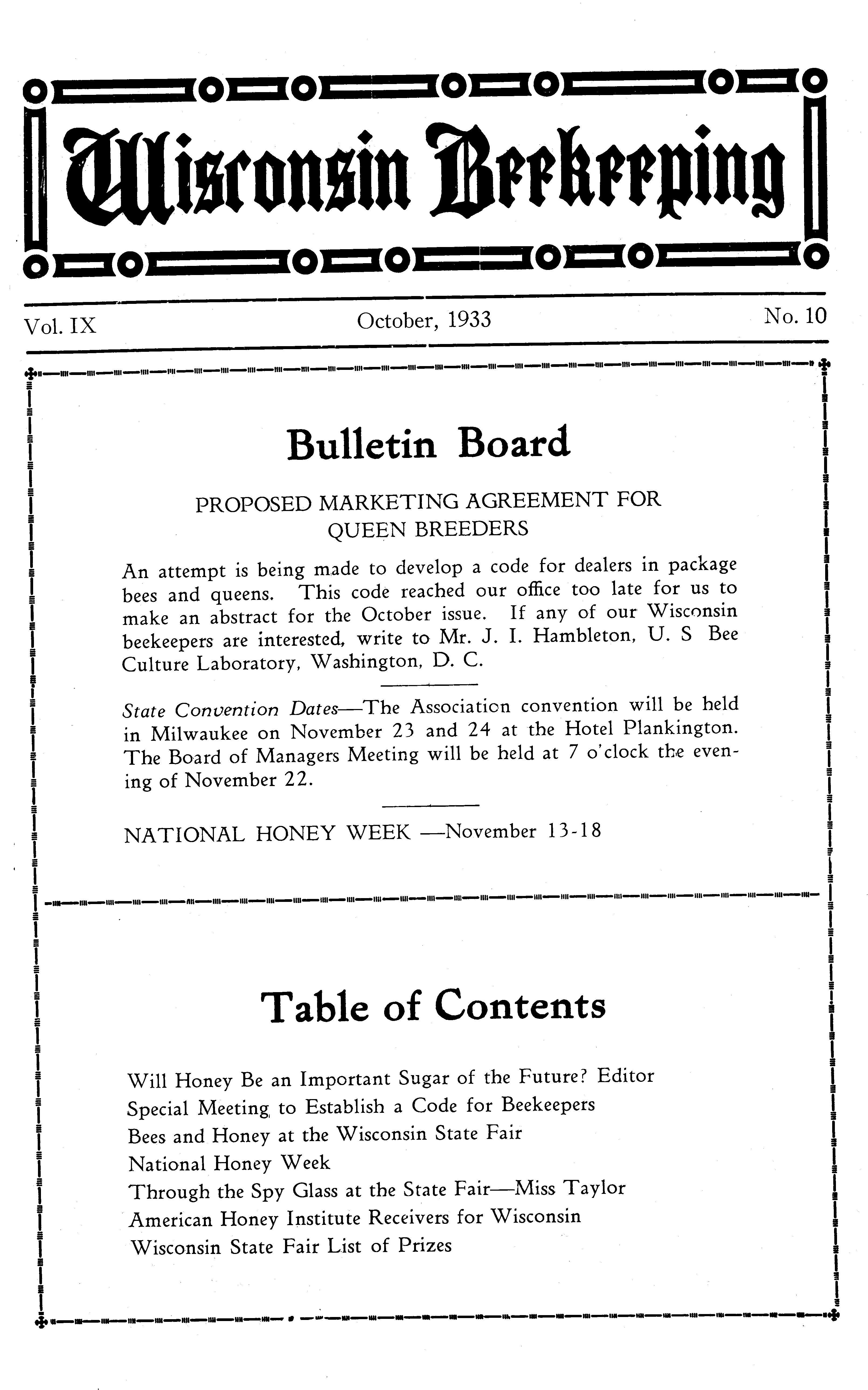 Wisconsin Beekeeping

Vol. IX

October, 1933

No. 10

Bulletin Board

PROPOSED MARKETING AGREEMENT FOR QUEEN BREEDERS

An attempt is being made to develop a code for dealers in package bees and queens. This code reached our office too late for us to make an abstract for the October issue. If any of our Wisconsin beekeepers are interested, write to Mr. J. I. Hambleton, U. S Bee Culture Laboratory, Washington, D. C.

State Convention Dates—The Association convention will be held in Milwaukee on November 23 and 24 at the Hotel Plankington. The Board of Managers Meeting will be held at 7 o'clock the evening of November 22.

NATIONAL HONEY WEEK —November 13-18

Table of Contents

Will Honey Be an Important Sugar of the Future? Editor
Special Meeting to Establish a Code for Beekeepers
Bees and Honey at the Wisconsin State Fair
National Honey Week
Through the Spy Glass at the State Fair—Miss Taylor
American Honey Institute Receivers for Wisconsin
Wisconsin State Fair List of Prizes